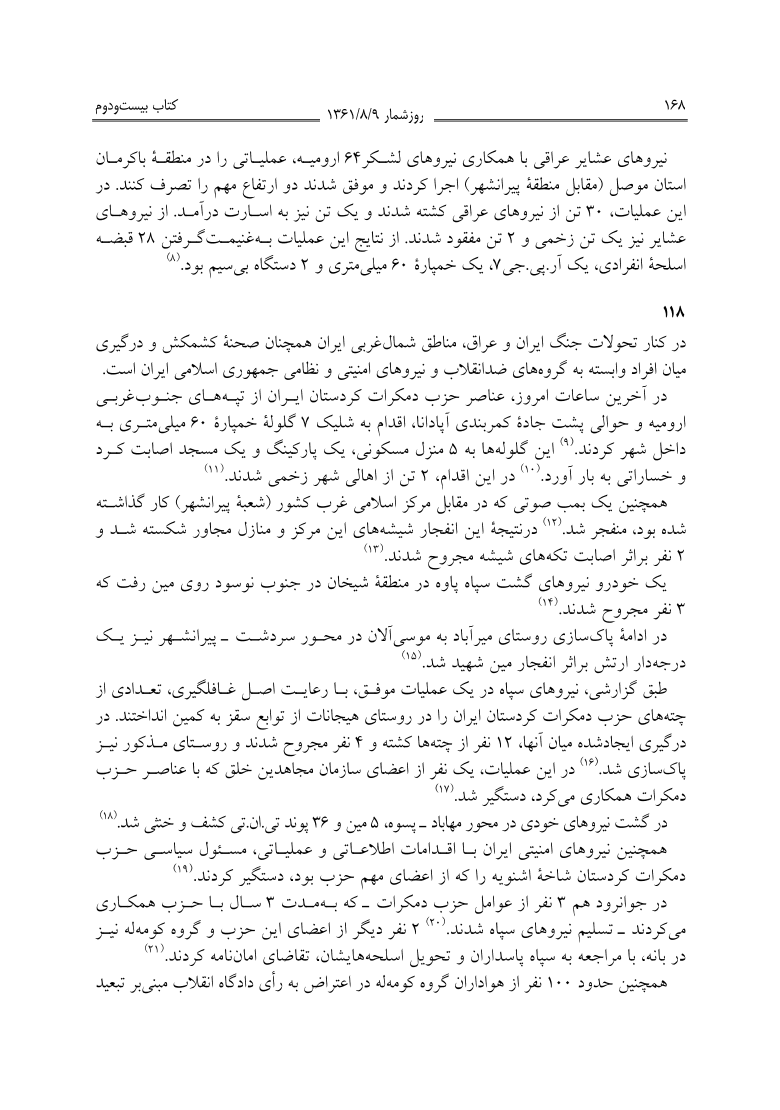 ۱۶۸ روزشمار ۱۳۶۱/۸/۹ کتاب بیست‌ودوم

نیروهای عشایر عراقی با همکاری نیروهای لشکر۶۴ ارومیه، عملیاتی را در منطقهٔ باکرمان استان موصل (مقابل منطقهٔ پیرانشهر) اجرا کردند و موفق شدند دو ارتفاع مهم را تصرف کنند. در این عملیات، ۳۰ تن از نیروهای عراقی کشته شدند و یک تن نیز به اسارت درآمد. از نیروهای عشایر نیز یک تن زخمی و ۲ تن مفقود شدند. از نتایج این عملیات به‌غنیمت‌گرفتن ۲۸ قبضه اسلحهٔ انفرادی، یک آر.پی.جی۷، یک خمپارهٔ ۶۰ میلی‌متری و ۲ دستگاه بی‌سیم بود.$^{(۸)}$

۱۱۸

در کنار تحولات جنگ ایران و عراق، مناطق شمال‌غربی ایران همچنان صحنهٔ کشمکش و درگیری میان افراد وابسته به گروه‌های ضدانقلاب و نیروهای امنیتی و نظامی جمهوری اسلامی ایران است.

در آخرین ساعات امروز، عناصر حزب دمکرات کردستان ایران از تپه‌های جنوب‌غربی ارومیه و حوالی پشت جادهٔ کمربندی آپادانا، اقدام به شلیک ۷ گلولهٔ خمپارهٔ ۶۰ میلی‌متری به داخل شهر کردند.$^{(۹)}$ این گلوله‌ها به ۵ منزل مسکونی، یک پارکینگ و یک مسجد اصابت کرد و خساراتی به بار آورد.$^{(۱۰)}$ در این اقدام، ۲ تن از اهالی شهر زخمی شدند.$^{(۱۱)}$

همچنین یک بمب صوتی که در مقابل مرکز اسلامی غرب کشور (شعبهٔ پیرانشهر) کار گذاشته شده بود، منفجر شد.$^{(۱۲)}$ درنتیجهٔ این انفجار شیشه‌های این مرکز و منازل مجاور شکسته شد و ۲ نفر براثر اصابت تکه‌های شیشه مجروح شدند.$^{(۱۳)}$

یک خودرو نیروهای گشت سپاه پاوه در منطقهٔ شیخان در جنوب نوسود روی مین رفت که ۳ نفر مجروح شدند.$^{(۱۴)}$

در ادامهٔ پاک‌سازی روستای میرآباد به موسی‌آلان در محور سردشت ـ پیرانشهر نیز یک درجه‌دار ارتش براثر انفجار مین شهید شد.$^{(۱۵)}$

طبق گزارشی، نیروهای سپاه در یک عملیات موفق، با رعایت اصل غافلگیری، تعدادی از چته‌های حزب دمکرات کردستان ایران را در روستای هیجانات از توابع سقز به کمین انداختند. در درگیری ایجادشده میان آنها، ۱۲ نفر از چته‌ها کشته و ۴ نفر مجروح شدند و روستای مذکور نیز پاک‌سازی شد.$^{(۱۶)}$ در این عملیات، یک نفر از اعضای سازمان مجاهدین خلق که با عناصر حزب دمکرات همکاری می‌کرد، دستگیر شد.$^{(۱۷)}$

در گشت نیروهای خودی در محور مهاباد ـ پسوه، ۵ مین و ۳۶ پوند تی.ان.تی کشف و خنثی شد.$^{(۱۸)}$

همچنین نیروهای امنیتی ایران با اقدامات اطلاعاتی و عملیاتی، مسئول سیاسی حزب دمکرات کردستان شاخهٔ اشنویه را که از اعضای مهم حزب بود، دستگیر کردند.$^{(۱۹)}$

در جوانرود هم ۳ نفر از عوامل حزب دمکرات ـ که به‌مدت ۳ سال با حزب همکاری می‌کردند ـ تسلیم نیروهای سپاه شدند.$^{(۲۰)}$ ۲ نفر دیگر از اعضای این حزب و گروه کومه‌له نیز در بانه، با مراجعه به سپاه پاسداران و تحویل اسلحه‌هایشان، تقاضای امان‌نامه کردند.$^{(۲۱)}$

همچنین حدود ۱۰۰ نفر از هواداران گروه کومه‌له در اعتراض به رأی دادگاه انقلاب مبنی‌بر تبعید